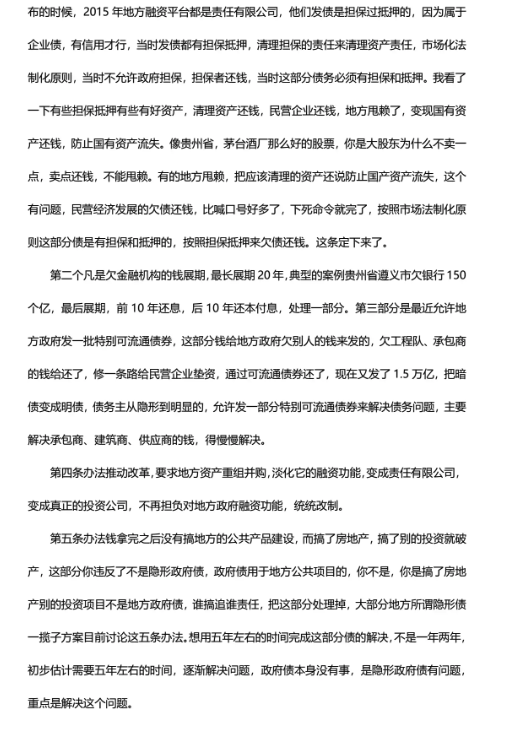 布的时候，2015 年地方融资平台都是责任有限公司，他们发债是担保过抵押的，因为属于企业债，有信用才行，当时发债都有担保抵押，清理担保的责任来清理资产责任，市场化法制化原则，当时不允许政府担保，担保者还钱，当时这部分债务必须有担保和抵押。我看了一下有些担保抵押有些有好资产，清理资产还钱，民营企业还钱，地方甩赖了，变现国有资产还钱，防止国有资产流失。像贵州省，茅台酒厂那么好的股票，你是大股东为什么不卖一点，卖点还钱，不能甩赖。有的地方甩赖，把应该清理的资产还说防止国产资产流失，这个有问题，民营经济发展的欠债还钱，比喊口号好多了，下死命令就完了，按照市场法制化原则这部分债是有担保和抵押的，按照担保抵押来欠债还钱。这条定下来了。

第二个凡是欠金融机构的钱展期，最长展期 20 年，典型的案例贵州省遵义市欠银行 150 个亿，最后展期，前 10 年还息，后 10 年还本付息，处理一部分。第三部分是最近允许地方政府发一批特别可流通债券，这部分钱给地方政府欠别人的钱来发的，欠工程队、承包商的钱给还了，修一条路给民营企业垫资，通过可流通债券还了，现在又发了 1.5 万亿，把暗债变成明债，债务主从隐形到明显的，允许发一部分特别可流通债券来解决债务问题，主要解决承包商、建筑商、供应商的钱，得慢慢解决。

第四条办法推动改革，要求地方资产重组并购，淡化它的融资功能，变成责任有限公司，变成真正的投资公司，不再担负对地方政府融资功能，统统改制。

第五条办法钱拿完之后没有搞地方的公共产品建设，而搞了房地产，搞了别的投资就破产，这部分你违反了不是隐形政府债，政府债用于地方公共项目的，你不是，你是搞了房地产别的投资项目不是地方政府债，谁搞追谁责任，把这部分处理掉，大部分地方所谓隐形债一揽子方案目前讨论这五条办法。想用五年左右的时间完成这部分债的解决，不是一年两年，初步估计需要五年左右的时间，逐渐解决问题，政府债本身没有事，是隐形政府债有问题，重点是解决这个问题。